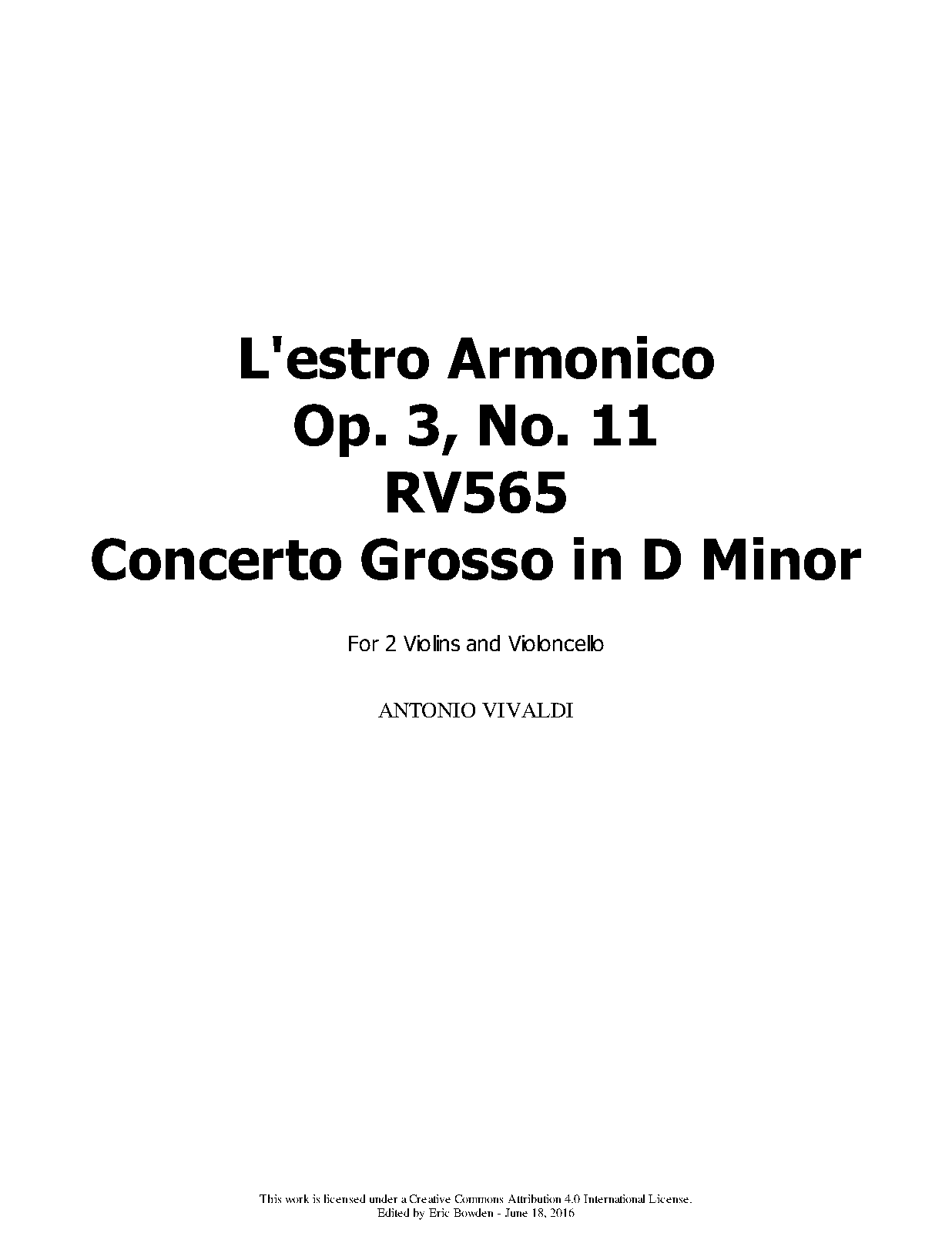 L'estro Armonico
Op. 3, No. 11
RV565
Concerto Grosso in D Minor

For 2 Violins and Violoncello

ANTONIO VIVALDI

This work is licensed under a Creative Commons Attribution 4.0 International License.
Edited by Eric Bowden - June 18, 2016